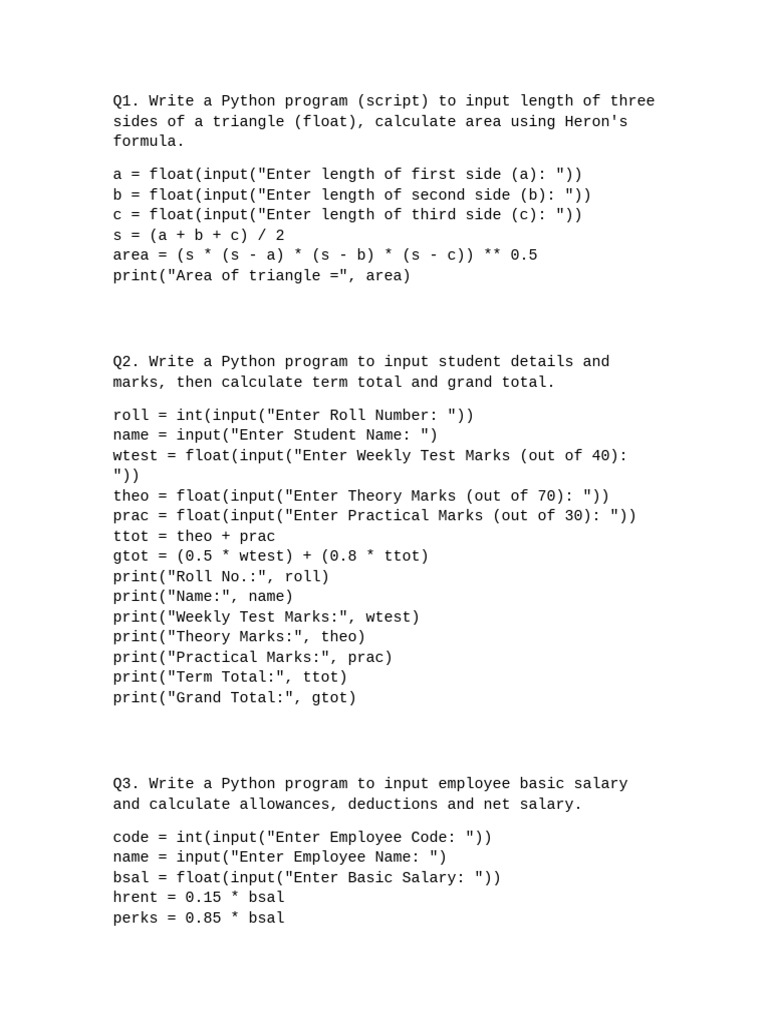 Q1. Write a Python program (script) to input length of three sides of a triangle (float), calculate area using Heron's formula.

a = float(input("Enter length of first side (a): "))
b = float(input("Enter length of second side (b): "))
c = float(input("Enter length of third side (c): "))
s = (a + b + c) / 2
area = (s * (s - a) * (s - b) * (s - c)) ** 0.5
print("Area of triangle =", area)

Q2. Write a Python program to input student details and marks, then calculate term total and grand total.

roll = int(input("Enter Roll Number: "))
name = input("Enter Student Name: ")
wtest = float(input("Enter Weekly Test Marks (out of 40): "))
theo = float(input("Enter Theory Marks (out of 70): "))
prac = float(input("Enter Practical Marks (out of 30): "))
ttot = theo + prac
gtot = (0.5 * wtest) + (0.8 * ttot)
print("Roll No.:", roll)
print("Name:", name)
print("Weekly Test Marks:", wtest)
print("Theory Marks:", theo)
print("Practical Marks:", prac)
print("Term Total:", ttot)
print("Grand Total:", gtot)

Q3. Write a Python program to input employee basic salary and calculate allowances, deductions and net salary.

code = int(input("Enter Employee Code: "))
name = input("Enter Employee Name: ")
bsal = float(input("Enter Basic Salary: "))
hrent = 0.15 * bsal
perks = 0.85 * bsal